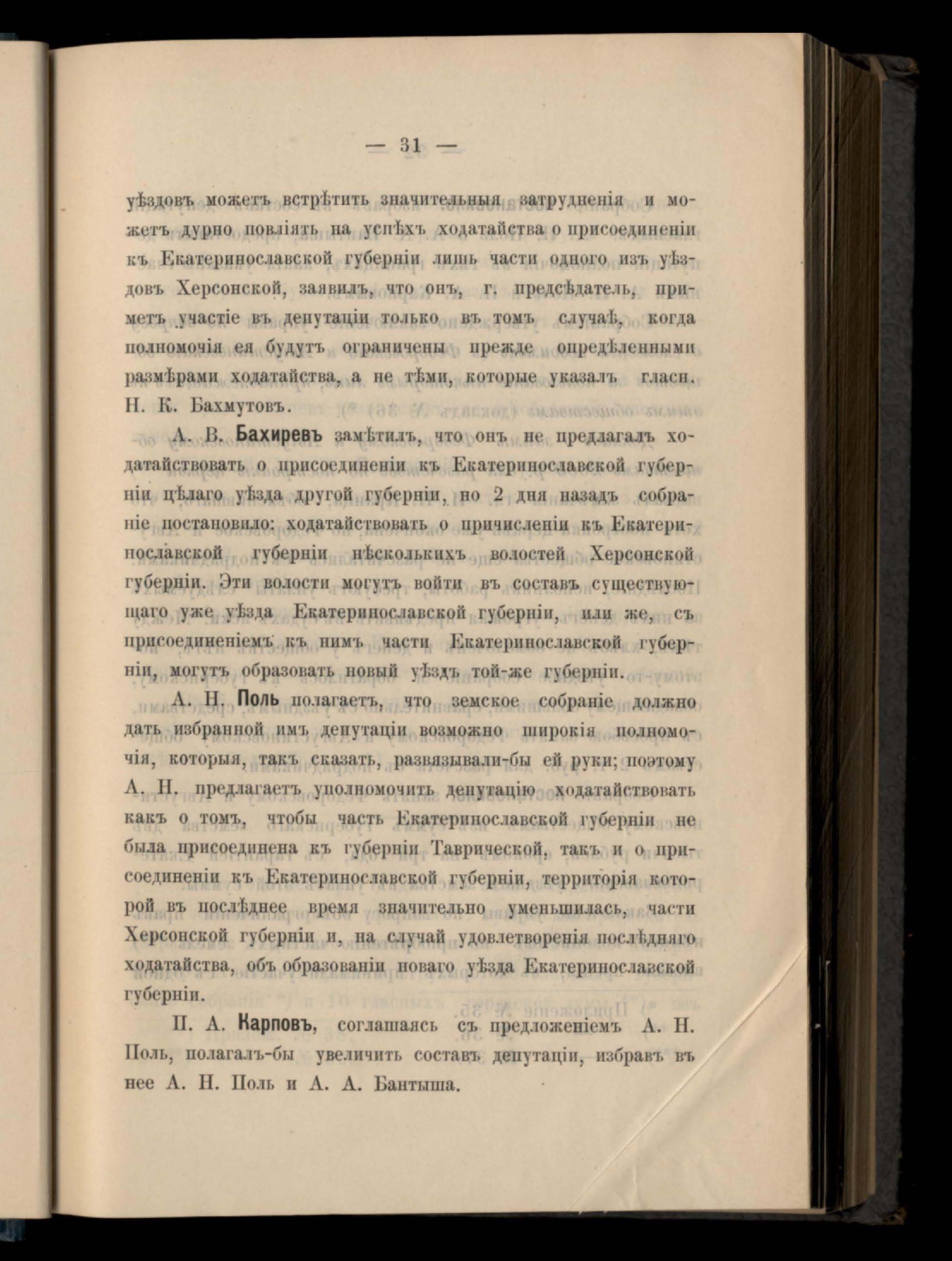 — 31 —

уѣздовъ можетъ встрѣтить значительныя затрудненія и можетъ дурно повліять на успѣхъ ходатайства о присоединеніи къ Екатеринославской губерніи лишь части одного изъ уѣздовъ Херсонской, заявилъ, что онъ, г. предсѣдатель, приметъ участіе въ депутаціи только въ томъ случаѣ, когда полномочія ея будутъ ограничены прежде опредѣленными размѣрами ходатайства, а не тѣми, которые указалъ гласн. Н. К. Бахмутовъ.

А. В. Бахиревъ замѣтилъ, что онъ не предлагалъ ходатайствовать о присоединеніи къ Екатеринославской губерніи цѣлаго уѣзда другой губерніи, но 2 дня назадъ собраніе постановило: ходатайствовать о причисленіи къ Екатеринославской губерніи нѣсколькихъ волостей Херсонской губерніи. Эти волости могутъ войти въ составъ существующаго уже уѣзда Екатеринославской губерніи, или же, съ присоединеніемъ къ нимъ части Екатеринославской губерніи, могутъ образовать новый уѣздъ той-же губерніи.

А. Н. Поль полагаетъ, что земское собраніе должно дать избранной имъ депутаціи возможно широкія полномочія, которыя, такъ сказать, развязывали-бы ей руки; поэтому А. Н. предлагаетъ уполномочить депутацію ходатайствовать какъ о томъ, чтобы часть Екатеринославской губерніи не была присоединена къ губерніи Таврической, такъ и о присоединеніи къ Екатеринославской губерніи, территорія которой въ послѣднее время значительно уменьшилась, части Херсонской губерніи и, на случай удовлетворенія послѣдняго ходатайства, объ образованіи новаго уѣзда Екатеринославской губерніи.

П. А. Карповъ, соглашаясь съ предложеніемъ А. Н. Поль, полагалъ-бы увеличить составъ депутаціи, избравъ въ нее А. Н. Поль и А. А. Бантыша.